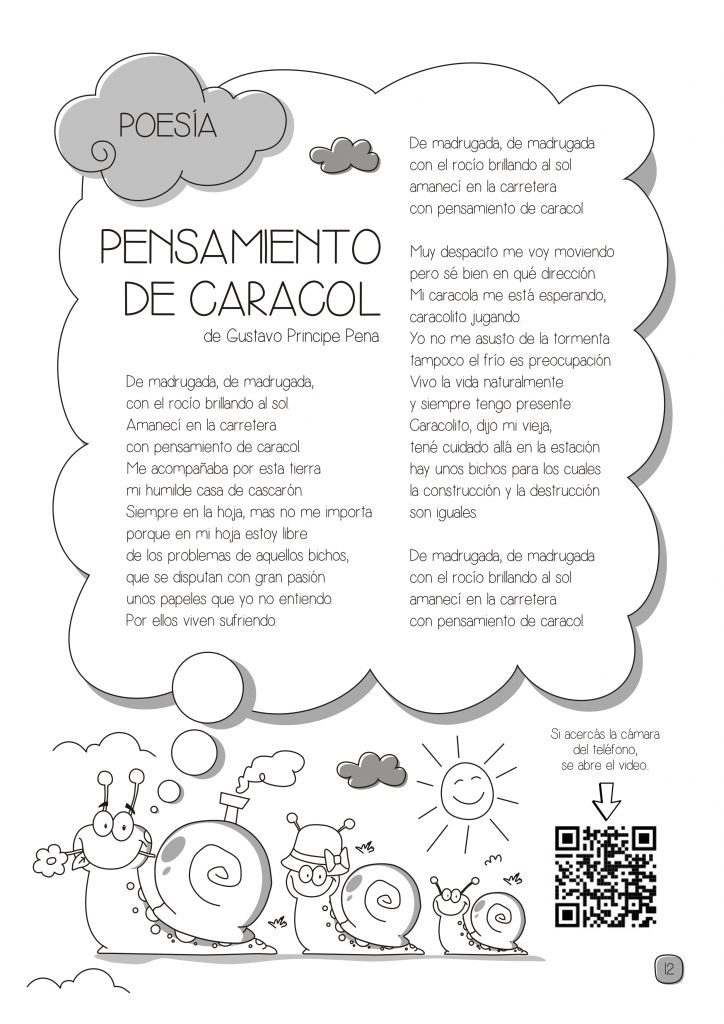 POESÍA

PENSAMIENTO DE CARACOL

de Gustavo Principe Pena

De madrugada, de madrugada,
con el rocío brillando al sol
Amanecí en la carretera
con pensamiento de caracol
Me acompañaba por esta tierra
mi humilde casa de cascarón
Siempre en la hoja, mas no me importa
porque en mi hoja estoy libre
de los problemas de aquellos bichos,
que se disputan con gran pasión
unos papeles que yo no entiendo
Por ellos viven sufriendo

De madrugada, de madrugada
con el rocío brillando al sol
amanecí en la carretera
con pensamiento de caracol

Muy despacito me voy moviendo
pero sé bien en qué dirección
Mi caracola me está esperando,
caracolito jugando
Yo no me asusto de la tormenta
tampoco el frío es preocupación
Vivo la vida naturalmente
y siempre tengo presente
Caracolito, dijo mi vieja,
tené cuidado allá en la estación
hay unos bichos para los cuales
la construcción y la destrucción
son iguales

De madrugada, de madrugada
con el rocío brillando al sol
amanecí en la carretera
con pensamiento de caracol

Si acercás la cámara del teléfono, se abre el video.

12